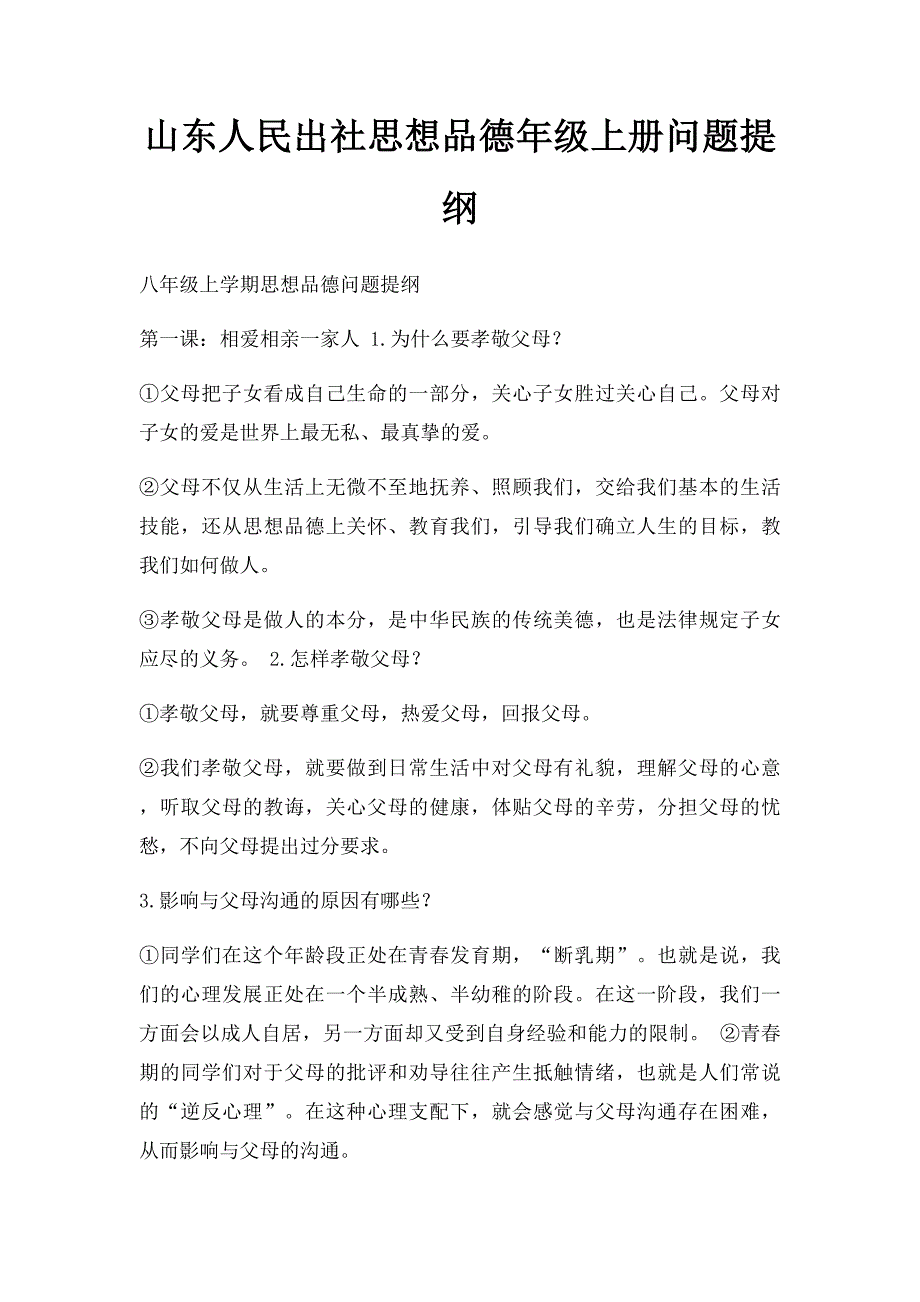 山东人民出社思想品德年级上册问题提纲

八年级上学期思想品德问题提纲

第一课：相爱相亲一家人 1.为什么要孝敬父母？

①父母把子女看成自己生命的一部分，关心子女胜过关心自己。父母对子女的爱是世界上最无私、最真挚的爱。

②父母不仅从生活上无微不至地抚养、照顾我们，交给我们基本的生活技能，还从思想品德上关怀、教育我们，引导我们确立人生的目标，教我们如何做人。

③孝敬父母是做人的本分，是中华民族的传统美德，也是法律规定子女应尽的义务。 2.怎样孝敬父母？

①孝敬父母，就要尊重父母，热爱父母，回报父母。

②我们孝敬父母，就要做到日常生活中对父母有礼貌，理解父母的心意，听取父母的教诲，关心父母的健康，体贴父母的辛劳，分担父母的忧愁，不向父母提出过分要求。

3.影响与父母沟通的原因有哪些？

①同学们在这个年龄段正处在青春发育期，“断乳期”。也就是说，我们的心理发展正处在一个半成熟、半幼稚的阶段。在这一阶段，我们一方面会以成人自居，另一方面却又受到自身经验和能力的限制。 ②青春期的同学们对于父母的批评和劝导往往产生抵触情绪，也就是人们常说的“逆反心理”。在这种心理支配下，就会感觉与父母沟通存在困难，从而影响与父母的沟通。